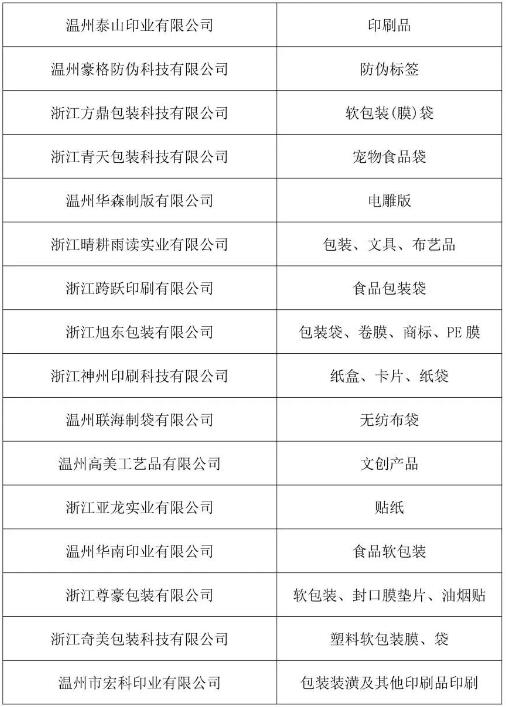 | 温州泰山印业有限公司 | 印刷品 |
|---|---|
| 温州豪格防伪科技有限公司 | 防伪标签 |
| 浙江方鼎包装科技有限公司 | 软包装(膜)袋 |
| 浙江青天包装科技有限公司 | 宠物食品袋 |
| 温州华森制版有限公司 | 电雕版 |
| 浙江晴耕雨读实业有限公司 | 包装、文具、布艺品 |
| 浙江跨跃印刷有限公司 | 食品包装袋 |
| 浙江旭东包装有限公司 | 包装袋、卷膜、商标、PE 膜 |
| 浙江神州印刷科技有限公司 | 纸盒、卡片、纸袋 |
| 温州联海制袋有限公司 | 无纺布袋 |
| 温州高美工艺品有限公司 | 文创产品 |
| 浙江亚龙实业有限公司 | 贴纸 |
| 温州华南印业有限公司 | 食品软包装 |
| 浙江尊豪包装有限公司 | 软包装、封口膜垫片、油烟贴 |
| 浙江奇美包装科技有限公司 | 塑料软包装膜、袋 |
| 温州市宏科印业有限公司 | 包装装潢及其他印刷品印刷 |